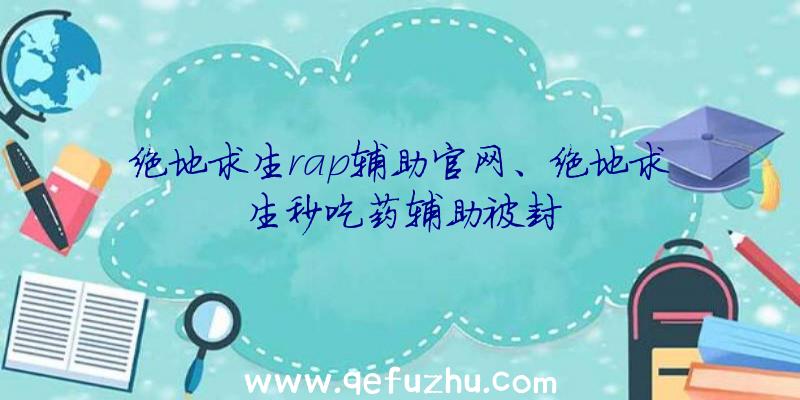 绝地求生rap辅助官网、绝地求生秒吃药辅助被封

www.qefuzhu.com